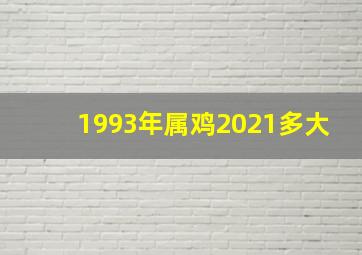 1993年属鸡2021多大